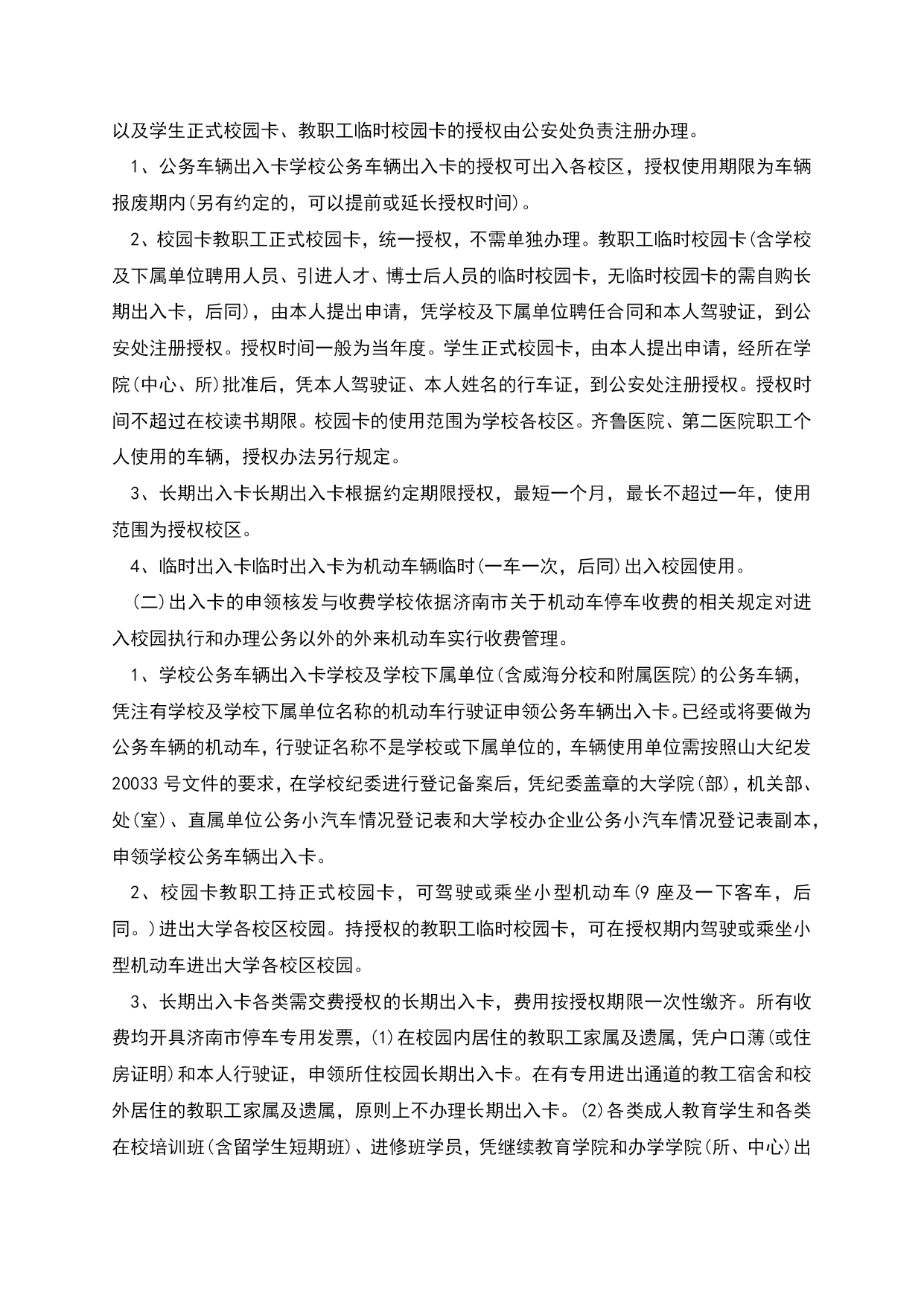 以及学生正式校园卡、教职工临时校园卡的授权由公安处负责注册办理。

1、公务车辆出入卡学校公务车辆出入卡的授权可出入各校区，授权使用期限为车辆报废期内(另有约定的，可以提前或延长授权时间)。

2、校园卡教职工正式校园卡，统一授权，不需单独办理。教职工临时校园卡(含学校及下属单位聘用人员、引进人才、博士后人员的临时校园卡，无临时校园卡的需自购长期出入卡，后同)，由本人提出申请，凭学校及下属单位聘任合同和本人驾驶证，到公安处注册授权。授权时间一般为当年度。学生正式校园卡，由本人提出申请，经所在学院(中心、所)批准后，凭本人驾驶证、本人姓名的行车证，到公安处注册授权。授权时间不超过在校读书期限。校园卡的使用范围为学校各校区。齐鲁医院、第二医院职工个人使用的车辆，授权办法另行规定。

3、长期出入卡长期出入卡根据约定期限授权，最短一个月，最长不超过一年，使用范围为授权校区。

4、临时出入卡临时出入卡为机动车辆临时(一车一次，后同)出入校园使用。

(二)出入卡的申领核发与收费学校依据济南市关于机动车停车收费的相关规定对进入校园执行和办理公务以外的外来机动车实行收费管理。

1、学校公务车辆出入卡学校及学校下属单位(含威海分校和附属医院)的公务车辆，凭注有学校及学校下属单位名称的机动车行驶证申领公务车辆出入卡。已经或将要做为公务车辆的机动车，行驶证名称不是学校或下属单位的，车辆使用单位需按照山大纪发20033号文件的要求，在学校纪委进行登记备案后，凭纪委盖章的大学院(部)，机关部、处(室)、直属单位公务小汽车情况登记表和大学校办企业公务小汽车情况登记表副本，申领学校公务车辆出入卡。

2、校园卡教职工持正式校园卡，可驾驶或乘坐小型机动车(9座及一下客车，后同。)进出大学各校区校园。持授权的教职工临时校园卡，可在授权期内驾驶或乘坐小型机动车进出大学各校区校园。

3、长期出入卡各类需交费授权的长期出入卡，费用按授权期限一次性缴齐。所有收费均开具济南市停车专用发票，(1)在校园内居住的教职工家属及遗属，凭户口薄(或住房证明)和本人行驶证，申领所住校园长期出入卡。在有专用进出通道的教工宿舍和校外居住的教职工家属及遗属，原则上不办理长期出入卡。(2)各类成人教育学生和各类在校培训班(含留学生短期班)、进修班学员，凭继续教育学院和办学学院(所、中心)出